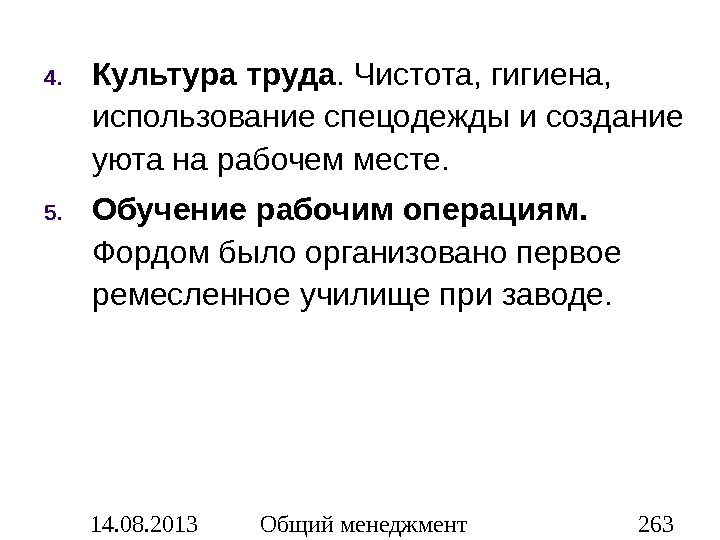 4. Культура труда. Чистота, гигиена, использование спецодежды и создание уюта на рабочем месте.

5. Обучение рабочим операциям. Фордом было организовано первое ремесленное училище при заводе.

14.08.2013 Общий менеджмент 263